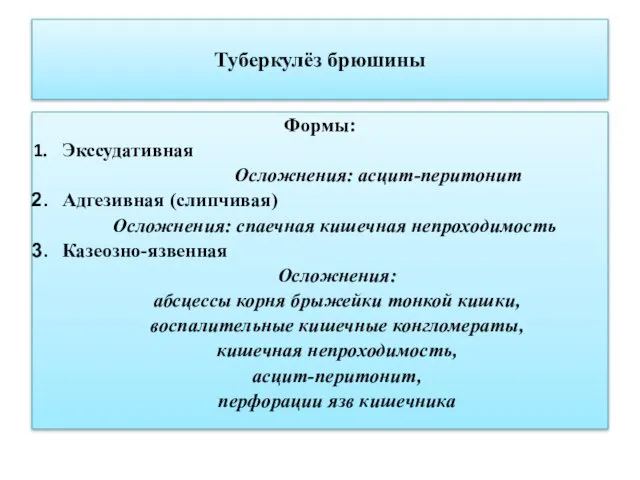 Туберкулёз брюшины

Формы:

1. Экссудативная

Осложнения: асцит-перитонит

2. Адгезивная (слипчивая)

Осложнения: спаечная кишечная непроходимость

3. Казеозно-язвенная

Осложнения:
абсцессы корня брыжейки тонкой кишки,
воспалительные кишечные конгломераты,
кишечная непроходимость,
асцит-перитонит,
перфорации язв кишечника